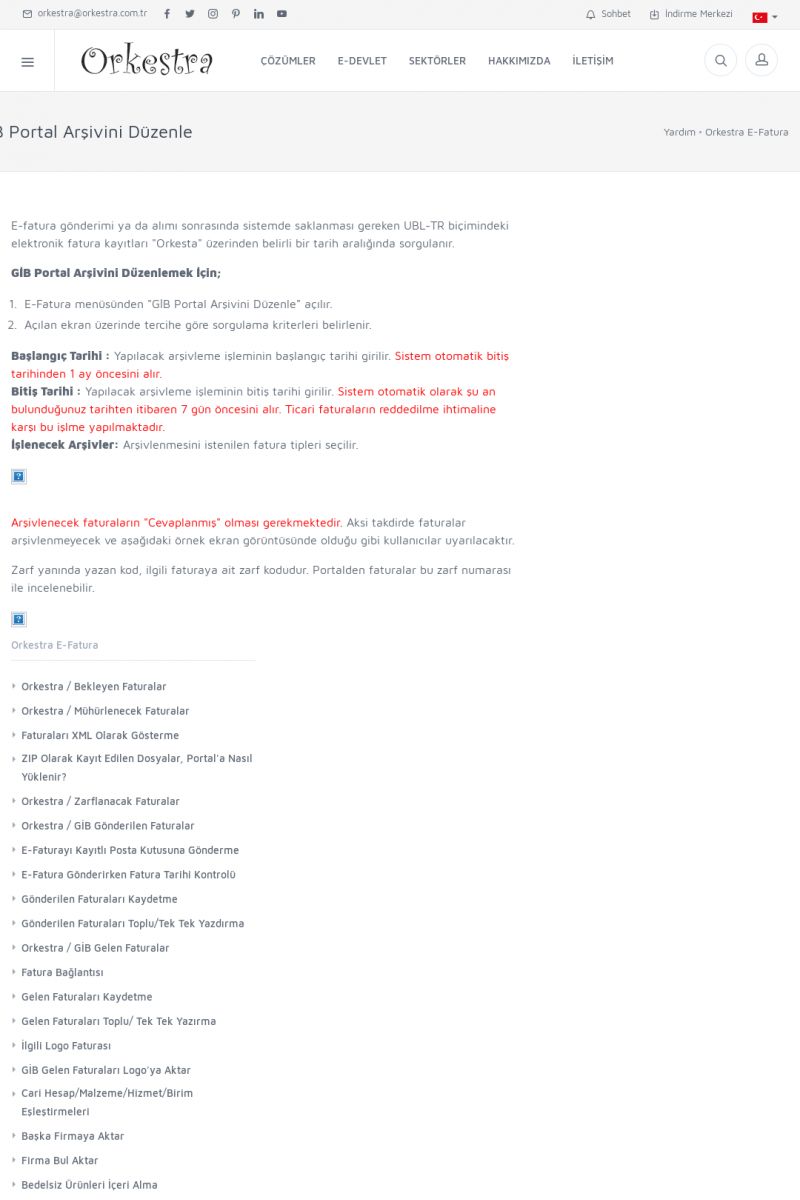 orkestra@orkestra.com.tr

Sohbet İndirme Merkezi

Orkestra

ÇÖZÜMLER E-DEVLET SEKTÖRLER HAKKIMIZDA İLETİŞİM

B Portal Arşivini Düzenle

Yardım • Orkestra E-Fatura

E-fatura gönderimi ya da alımı sonrasında sistemde saklanması gereken UBL-TR biçimindeki elektronik fatura kayıtları "Orkesta" üzerinden belirli bir tarih aralığında sorgulanır.

GİB Portal Arşivini Düzenlemek İçin;

1. E-Fatura menüsünden "GİB Portal Arşivini Düzenle" açılır.
2. Açılan ekran üzerinde tercihe göre sorgulama kriterleri belirlenir.

Başlangıç Tarihi : Yapılacak arşivleme işleminin başlangıç tarihi girilir. Sistem otomatik bitiş tarihinden 1 ay öncesini alır.
Bitiş Tarihi : Yapılacak arşivleme işleminin bitiş tarihi girilir. Sistem otomatik olarak şu an bulunduğunuz tarihten itibaren 7 gün öncesini alır. Ticari faturaların reddedilme ihtimaline karşı bu işlme yapılmaktadır.
İşlenecek Arşivler: Arşivlenmesini istenilen fatura tipleri seçilir.

Arşivlenecek faturaların "Cevaplanmış" olması gerekmektedir. Aksi takdirde faturalar arşivlenmeyecek ve aşağıdaki örnek ekran görüntüsünde olduğu gibi kullanıcılar uyarılacaktır.

Zarf yanında yazan kod, ilgili faturaya ait zarf kodudur. Portalden faturalar bu zarf numarası ile incelenebilir.

Orkestra E-Fatura

Orkestra / Bekleyen Faturalar
Orkestra / Mühürlenecek Faturalar
Faturaları XML Olarak Gösterme
ZIP Olarak Kayıt Edilen Dosyalar, Portal'a Nasıl Yüklenir?
Orkestra / Zarflanacak Faturalar
Orkestra / GİB Gönderilen Faturalar
E-Faturayı Kayıtlı Posta Kutusuna Gönderme
E-Fatura Gönderirken Fatura Tarihi Kontrolü
Gönderilen Faturaları Kaydetme
Gönderilen Faturaları Toplu/Tek Tek Yazdırma
Orkestra / GİB Gelen Faturalar
Fatura Bağlantısı
Gelen Faturaları Kaydetme
Gelen Faturaları Toplu/ Tek Tek Yazırma
İlgili Logo Faturası
GİB Gelen Faturaları Logo'ya Aktar
Cari Hesap/Malzeme/Hizmet/Birim Eşleştirmeleri
Başka Firmaya Aktar
Firma Bul Aktar
Bedelsiz Ürünleri İçeri Alma